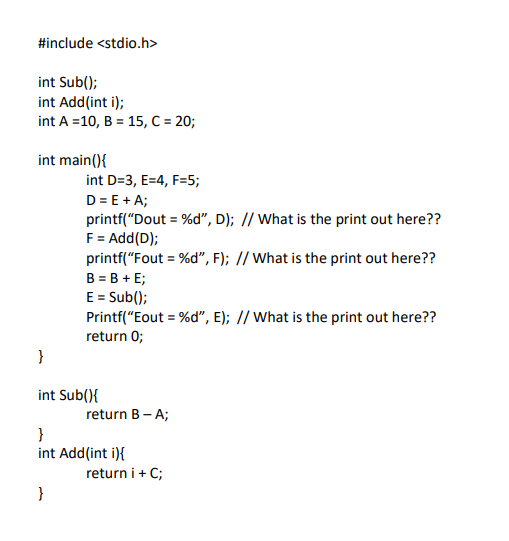 #include <stdio.h>

int Sub();
int Add(int i);
int A =10, B = 15, C = 20;

int main(){
int D=3, E=4, F=5;
D = E + A;
printf(“Dout = %d”, D);  // What is the print out here??
F = Add(D);
printf(“Fout = %d”, F);  // What is the print out here??
B = B + E;
E = Sub();
Printf(“Eout = %d”, E);  // What is the print out here??
return 0;
}

int Sub(){
return B – A;
}
int Add(int i){
return i + C;
}